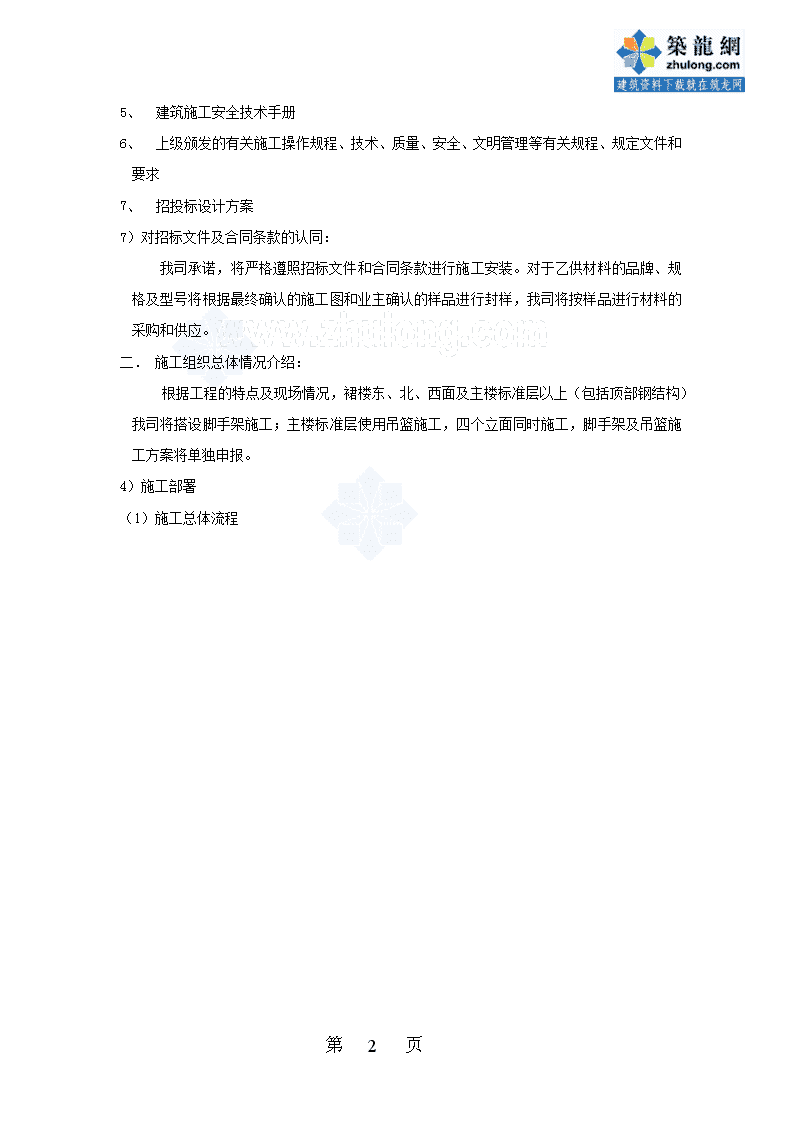 築龍網
zhulong.com
建筑资料下载就在筑龙网

5、 建筑施工安全技术手册

6、 上级颁发的有关施工操作规程、技术、质量、安全、文明管理等有关规程、规定文件和要求

7、 招投标设计方案

7）对招标文件及合同条款的认同：

我司承诺，将严格遵照招标文件和合同条款进行施工安装。对于乙供材料的品牌、规格及型号将根据最终确认的施工图和业主确认的样品进行封样，我司将按样品进行材料的采购和供应。

www.zhulong.com

二． 施工组织总体情况介绍：

根据工程的特点及现场情况，裙楼东、北、西面及主楼标准层以上（包括顶部钢结构）我司将搭设脚手架施工；主楼标准层使用吊篮施工，四个立面同时施工，脚手架及吊篮施工方案将单独申报。

4）施工部署

（1）施工总体流程

第 2 页